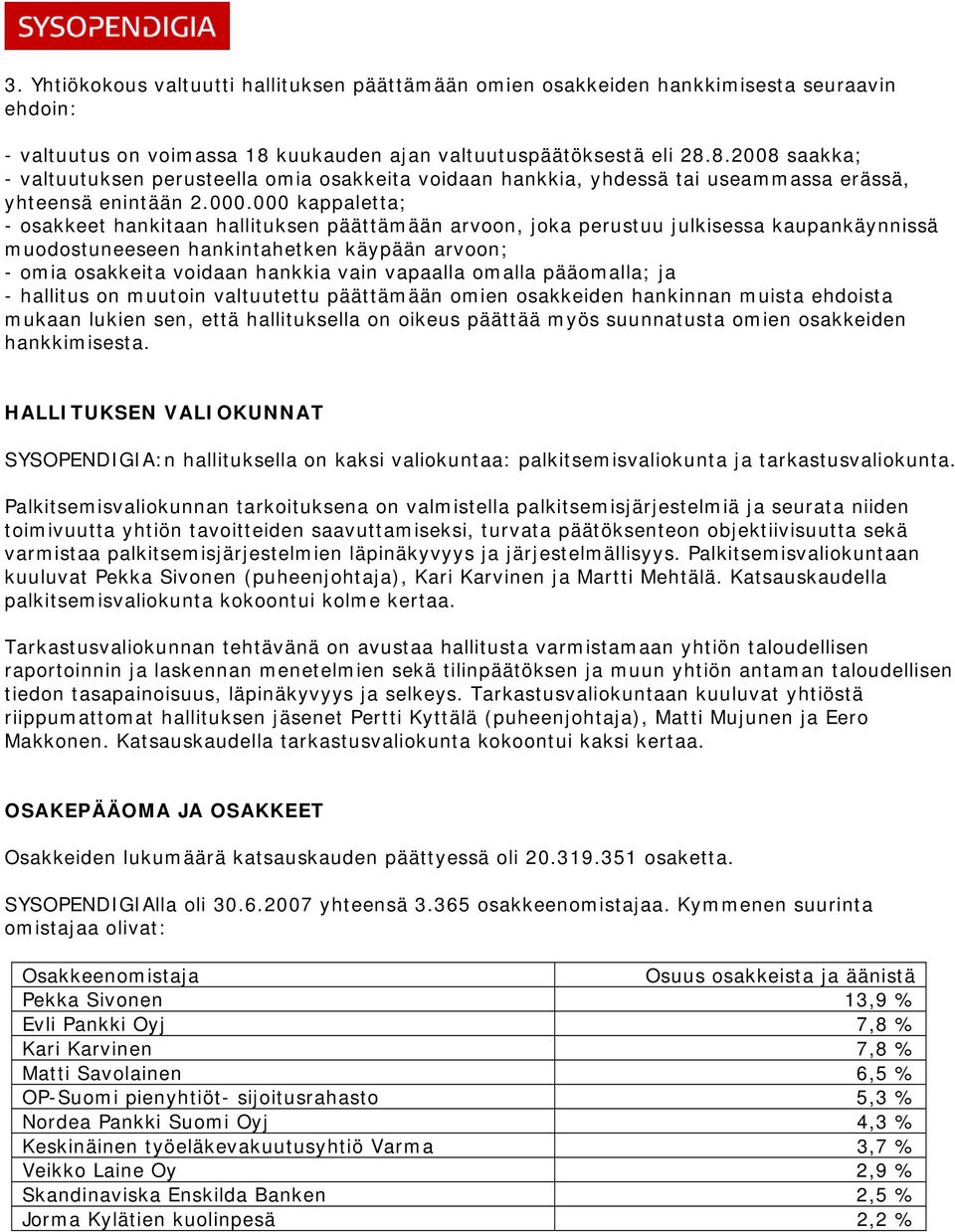 SYSOPENDIGIA

3. Yhtiökokous valtuutti hallituksen päättämään omien osakkeiden hankkimisesta seuraavin ehdoin:

- valtuutus on voimassa 18 kuukauden ajan valtuutuspäätöksestä eli 28.8.2008 saakka;
- valtuutuksen perusteella omia osakkeita voidaan hankkia, yhdessä tai useammassa erässä, yhteensä enintään 2.000.000 kappaletta;
- osakkeet hankitaan hallituksen päättämään arvoon, joka perustuu julkisessa kaupankäynnissä muodostuneeseen hankintahetken käypään arvoon;
- omia osakkeita voidaan hankkia vain vapaalla omalla pääomalla; ja
- hallitus on muutoin valtuutettu päättämään omien osakkeiden hankinnan muista ehdoista mukaan lukien sen, että hallituksella on oikeus päättää myös suunnatusta omien osakkeiden hankkimisesta.

HALLITUKSEN VALIOKUNNAT

SYSOPENDIGIA:n hallituksella on kaksi valiokuntaa: palkitsemisvaliokunta ja tarkastusvaliokunta.

Palkitsemisvaliokunnan tarkoituksena on valmistella palkitsemisjärjestelmiä ja seurata niiden toimivuutta yhtiön tavoitteiden saavuttamiseksi, turvata päätöksenteon objektiivisuutta sekä varmistaa palkitsemisjärjestelmien läpinäkyvyys ja järjestelmällisyys. Palkitsemisvaliokuntaan kuuluvat Pekka Sivonen (puheenjohtaja), Kari Karvinen ja Martti Mehtälä. Katsauskaudella palkitsemisvaliokunta kokoontui kolme kertaa.

Tarkastusvaliokunnan tehtävänä on avustaa hallitusta varmistamaan yhtiön taloudellisen raportoinnin ja laskennan menetelmien sekä tilinpäätöksen ja muun yhtiön antaman taloudellisen tiedon tasapainoisuus, läpinäkyvyys ja selkeys. Tarkastusvaliokuntaan kuuluvat yhtiöstä riippumattomat hallituksen jäsenet Pertti Kyttälä (puheenjohtaja), Matti Mujunen ja Eero Makkonen. Katsauskaudella tarkastusvaliokunta kokoontui kaksi kertaa.

OSAKEPÄÄOMA JA OSAKKEET

Osakkeiden lukumäärä katsauskauden päättyessä oli 20.319.351 osaketta.

SYSOPENDIGIAlla oli 30.6.2007 yhteensä 3.365 osakkeenomistajaa. Kymmenen suurinta omistajaa olivat:

| Osakkeenomistaja | Osuus osakkeista ja äänistä |
|---|---|
| Pekka Sivonen | 13,9 % |
| Evli Pankki Oyj | 7,8 % |
| Kari Karvinen | 7,8 % |
| Matti Savolainen | 6,5 % |
| OP-Suomi pienyhtiöt- sijoitusrahasto | 5,3 % |
| Nordea Pankki Suomi Oyj | 4,3 % |
| Keskinäinen työeläkevakuutusyhtiö Varma | 3,7 % |
| Veikko Laine Oy | 2,9 % |
| Skandinaviska Enskilda Banken | 2,5 % |
| Jorma Kylätien kuolinpesä | 2,2 % |